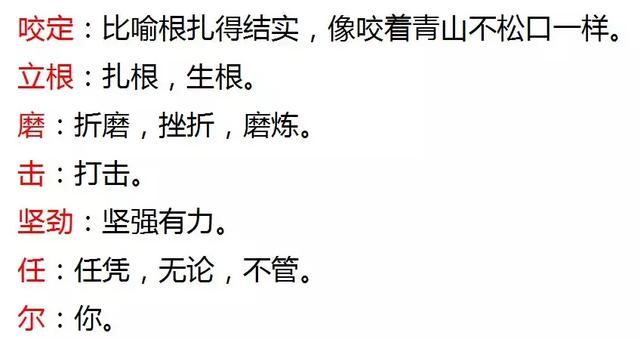 咬定：比喻根扎得结实，像咬着青山不松口一样。

立根：扎根，生根。

磨：折磨，挫折，磨炼。

击：打击。

坚劲：坚强有力。

任：任凭，无论，不管。

尔：你。